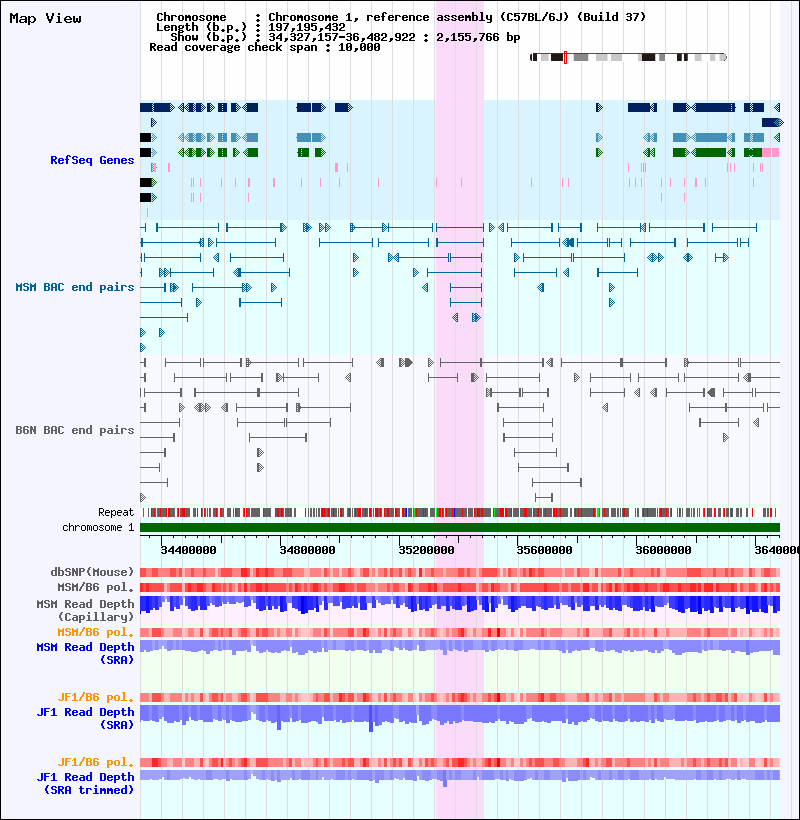 Map View

Chromosome : Chromosome 1, reference assembly (C57BL/6J) (Build 37)
Length (b.p.) : 197,195,432
Show (b.p.) : 34,327,157-36,482,922 : 2,155,766 bp
Read coverage check span : 10,000

RefSeq Genes

MSM BAC end pairs

B6N BAC end pairs

Repeat
chromosome 1

34400000 34800000 35200000 35600000 36000000 3640000

dbSNP(Mouse)
MSM/B6 pol.
MSM Read Depth (Capillary)
MSM/B6 pol.
MSM Read Depth (SRA)

JF1/B6 pol.
JF1 Read Depth (SRA)

JF1/B6 pol.
JF1 Read Depth (SRA trimmed)